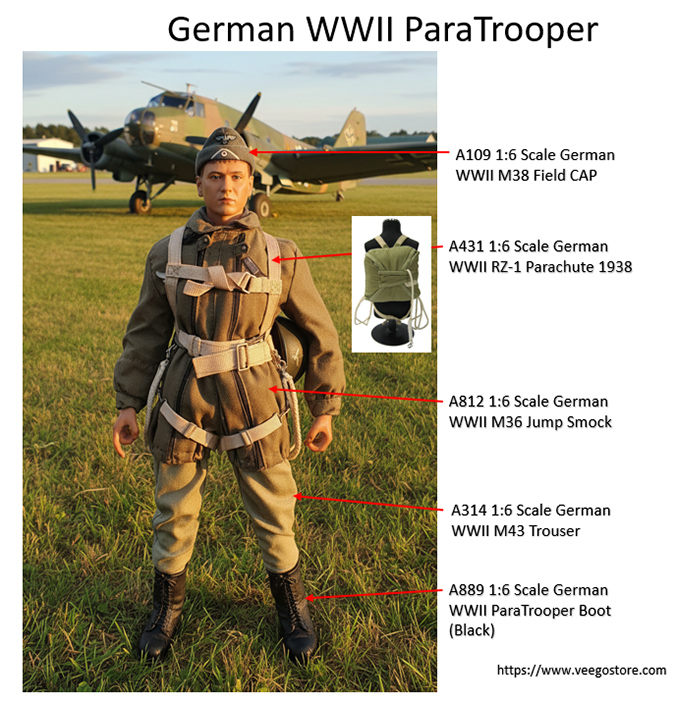 German WWII ParaTrooper

A109 1:6 Scale German WWII M38 Field CAP

A431 1:6 Scale German WWII RZ-1 Parachute 1938

A812 1:6 Scale German WWII M36 Jump Smock

A314 1:6 Scale German WWII M43 Trouser

A889 1:6 Scale German WWII ParaTrooper Boot (Black)

https://www.veegostore.com